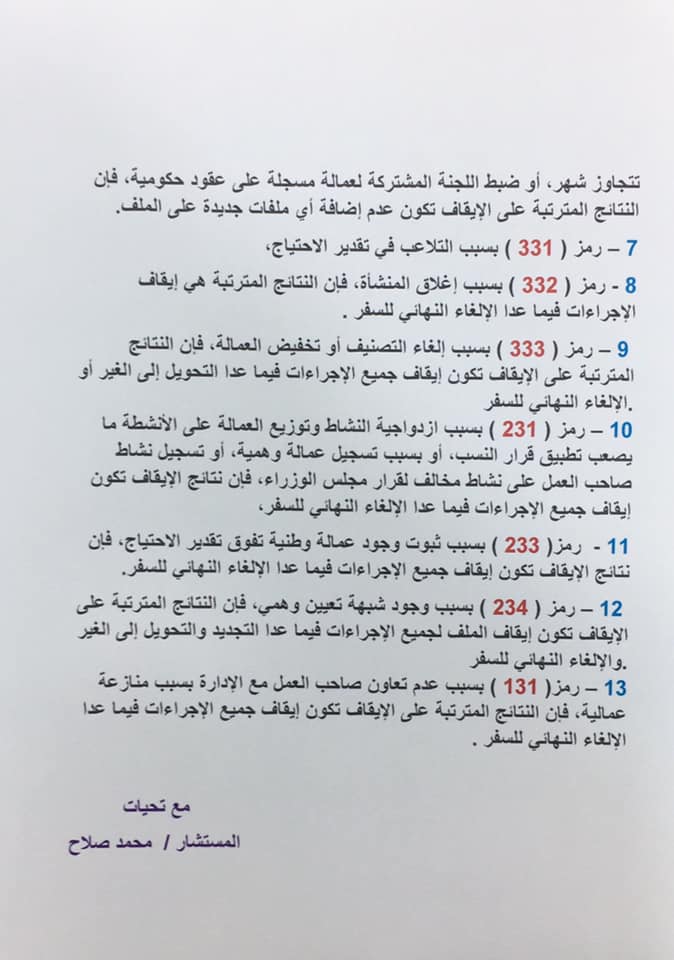 تتجاوز شهر، أو ضبط اللجنة المشتركة لعمالة مسجلة على عقود حكومية، فإن النتائج المترتبة على الإيقاف تكون عدم إضافة أي ملفات جديدة على الملف.

7 – رمز ( 331 ) بسبب التلاعب في تقدير الاحتياج،

8 - رمز ( 332 ) بسبب إغلاق المنشأة، فإن النتائج المترتبة هي إيقاف الإجراءات فيما عدا الإلغاء النهائي للسفر .

9 – رمز ( 333 ) بسبب إلغاء التصنيف أو تخفيض العمالة، فإن النتائج المترتبة على الإيقاف تكون إيقاف جميع الإجراءات فيما عدا التحويل إلى الغير أو الإلغاء النهائي للسفر.

10 – رمز ( 231 ) بسبب ازدواجية النشاط وتوزيع العمالة على الأنشطة ما يصعب تطبيق قرار النسب، أو بسبب تسجيل عمالة وهمية، أو تسجيل نشاط صاحب العمل على نشاط مخالف لقرار مجلس الوزراء، فإن نتائج الإيقاف تكون إيقاف جميع الإجراءات فيما عدا الإلغاء النهائي للسفر،

11 - رمز( 233 ) بسبب ثبوت وجود عمالة وطنية تفوق تقدير الاحتياج، فإن نتائج الإيقاف تكون إيقاف جميع الإجراءات فيما عدا الإلغاء النهائي للسفر.

12 – رمز ( 234 ) بسبب وجود شبهة تعيين وهمي، فإن النتائج المترتبة على الإيقاف تكون إيقاف الملف لجميع الإجراءات فيما عدا التجديد والتحويل إلى الغير والإلغاء النهائي للسفر.

13 – رمز( 131 ) بسبب عدم تعاون صاحب العمل مع الإدارة بسبب منازعة عمالية، فإن النتائج المترتبة على الإيقاف تكون إيقاف جميع الإجراءات فيما عدا الإلغاء النهائي للسفر .

مع تحيات

المستشار / محمد صلاح